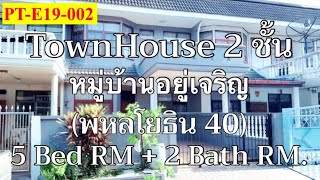 PT-E19-002

TownHouse 2 ชั้น

หมู่บ้านอยู่เจริญ

(พหลโยธิน 40)

5 Bed RM + 2 Bath RM.